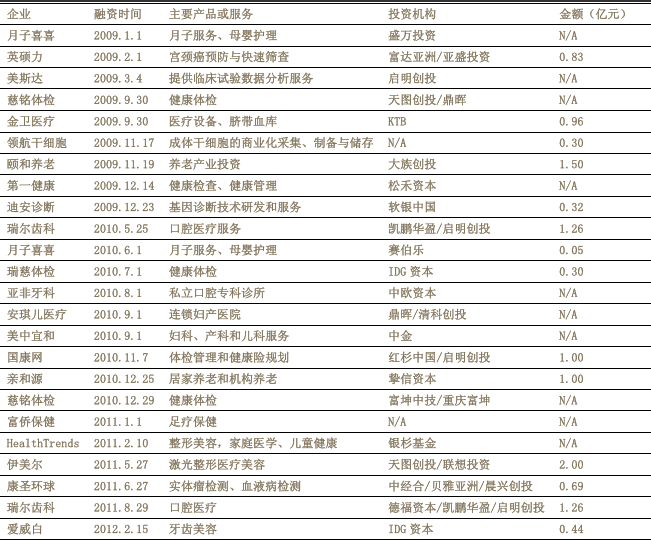 | 企业 | 融资时间 | 主要产品或服务 | 投资机构 | 金额（亿元） |
|---|---|---|---|---|
| 月子喜喜 | 2009.1.1 | 月子服务、母婴护理 | 盛万投资 | N/A |
| 英硕力 | 2009.2.1 | 宫颈癌预防与快速筛查 | 富达亚洲/亚盛投资 | 0.83 |
| 美斯达 | 2009.3.4 | 提供临床试验数据分析服务 | 启明创投 | N/A |
| 慈铭体检 | 2009.9.30 | 健康体检 | 天图创投/鼎晖 | N/A |
| 金卫医疗 | 2009.9.30 | 医疗设备、脐带血库 | KTB | 0.96 |
| 领航干细胞 | 2009.11.17 | 成体干细胞的商业化采集、制备与储存 | N/A | 0.30 |
| 颐和养老 | 2009.11.19 | 养老产业投资 | 大族创投 | 1.50 |
| 第一健康 | 2009.12.14 | 健康检查、健康管理 | 松禾资本 | N/A |
| 迪安诊断 | 2009.12.23 | 基因诊断技术研发和服务 | 软银中国 | 0.32 |
| 瑞尔齿科 | 2010.5.25 | 口腔医疗服务 | 凯鹏华盈/启明创投 | 1.26 |
| 月子喜喜 | 2010.6.1 | 月子服务、母婴护理 | 赛伯乐 | 0.05 |
| 瑞慈体检 | 2010.7.1 | 健康体检 | IDG 资本 | 0.30 |
| 亚非牙科 | 2010.8.1 | 私立口腔专科诊所 | 中欧资本 | N/A |
| 安琪儿医疗 | 2010.9.1 | 连锁妇产医院 | 鼎晖/清科创投 | N/A |
| 美中宜和 | 2010.9.1 | 妇科、产科和儿科服务 | 中金 | N/A |
| 国康网 | 2010.11.7 | 体检管理和健康险规划 | 红杉中国/启明创投 | 1.00 |
| 亲和源 | 2010.12.25 | 居家养老和机构养老 | 挚信资本 | 1.00 |
| 慈铭体检 | 2010.12.29 | 健康体检 | 富坤中技/重庆富坤 | N/A |
| 富侨保健 | 2011.1.1 | 足疗保健 | N/A | N/A |
| HealthTrends | 2011.2.10 | 整形美容，家庭医学、儿童健康 | 银杉基金 | N/A |
| 伊美尔 | 2011.5.27 | 激光整形医疗美容 | 天图创投/联想投资 | 2.00 |
| 康圣环球 | 2011.6.27 | 实体瘤检测、血液病检测 | 中经合/贝雅亚洲/晨兴创投 | 0.69 |
| 瑞尔齿科 | 2011.8.29 | 口腔医疗 | 德福资本/凯鹏华盈/启明创投 | 1.26 |
| 爱威白 | 2012.2.15 | 牙齿美容 | IDG 资本 | 0.44 |